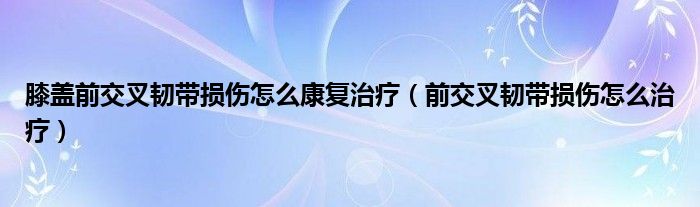 膝盖前交叉韧带损伤怎么康复治疗（前交叉韧带损伤怎么治疗）